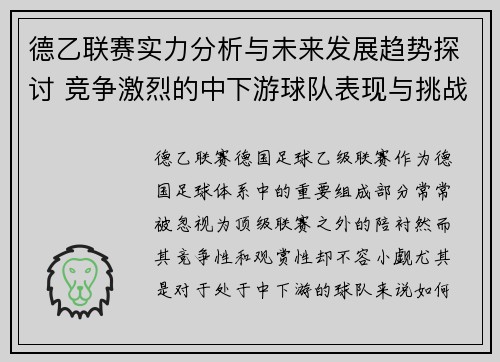 德乙联赛实力分析与未来发展趋势探讨 竞争激烈的中下游球队表现与挑战

德乙联赛德国足球乙级联赛作为德国足球体系中的重要组成部分常常被忽视为顶级联赛之外的陪衬然而其竞争性和观赏性却不容小觑尤其是对于处于中下游的球队来说如何